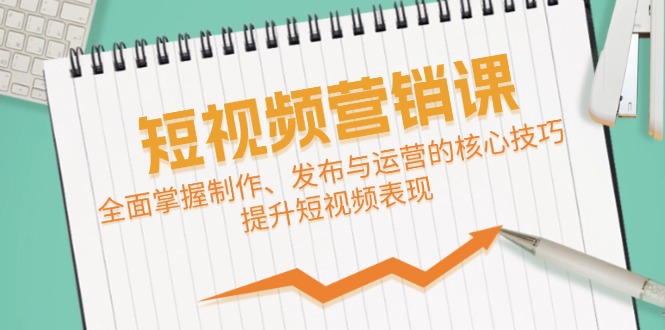 短视频营销课

全面掌握制作、发布与运营的核心技巧
提升短视频表现